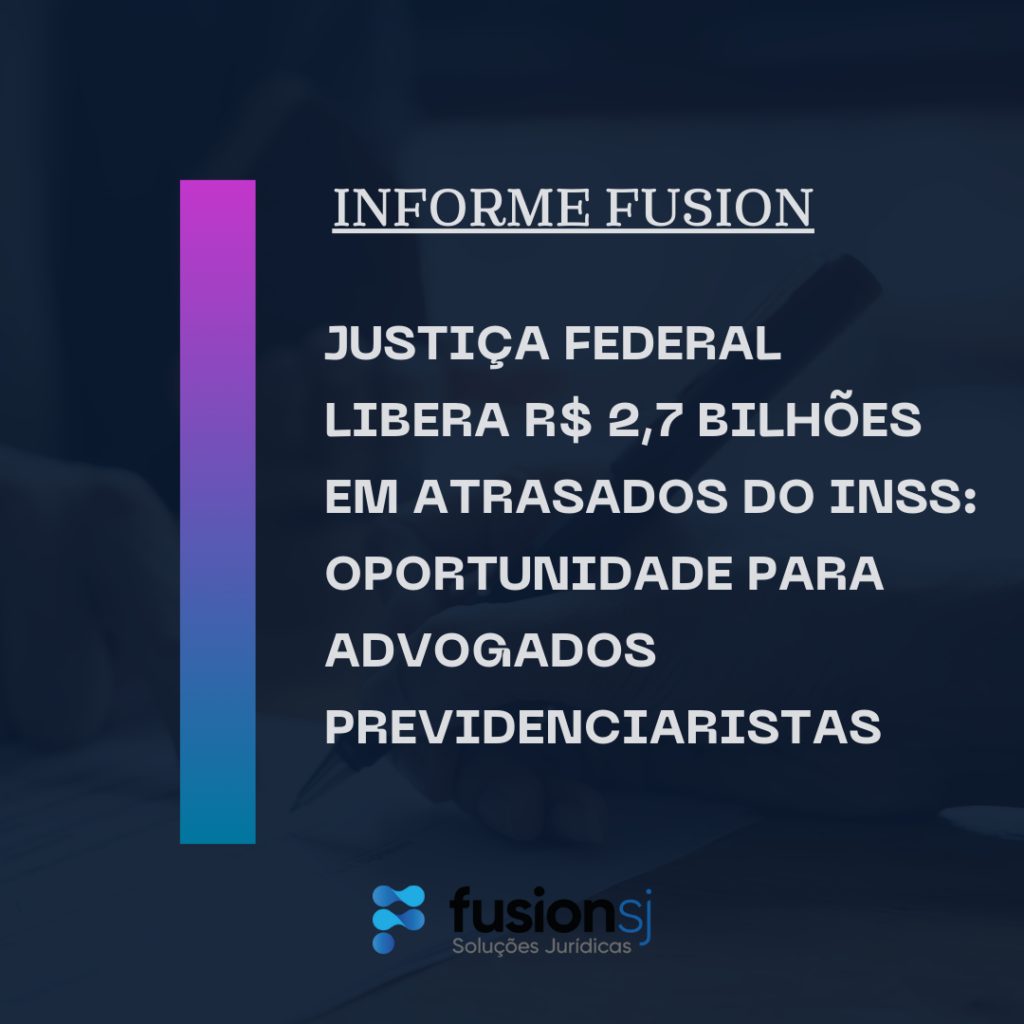 INFORME FUSION

JUSTIÇA FEDERAL LIBERA R$ 2,7 BILHÕES EM ATRASADOS DO INSS: OPORTUNIDADE PARA ADVOGADOS PREVIDENCIARISTAS

fusionsj
Soluções Jurídicas